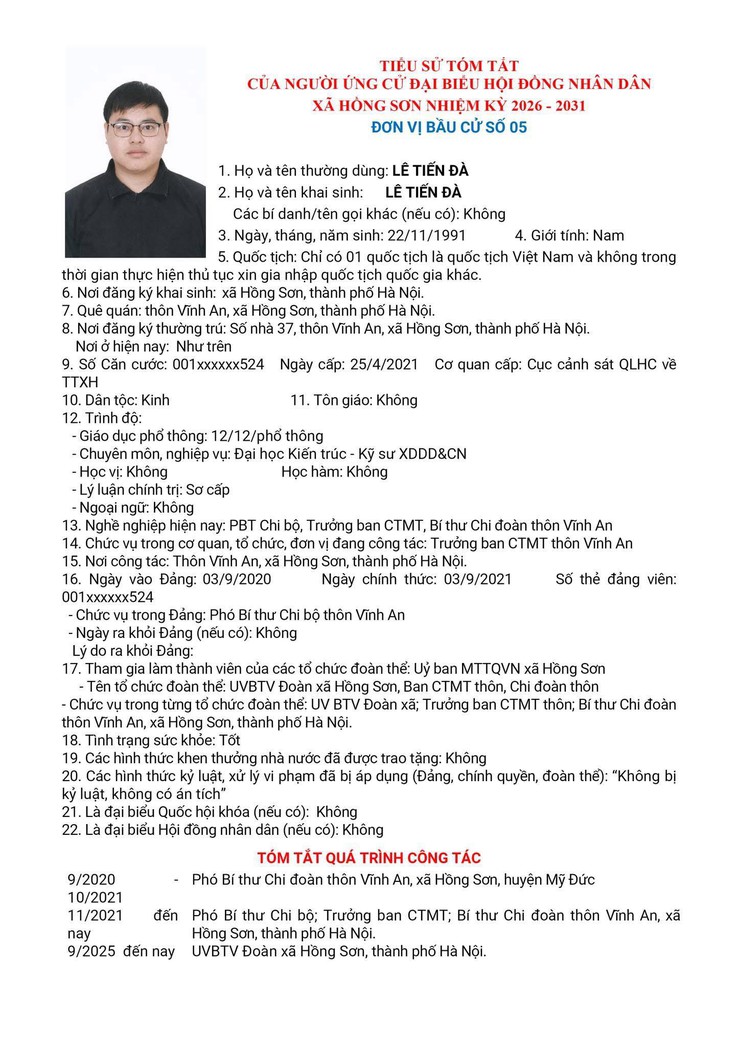 TIỂU SỬ TÓM TẮT
CỦA NGƯỜI ỨNG CỬ ĐẠI BIỂU HỘI ĐỒNG NHÂN DÂN
XÃ HỒNG SƠN NHIỆM KỲ 2026 - 2031
ĐƠN VỊ BẦU CỬ SỐ 05

1. Họ và tên thường dùng: LÊ TIẾN ĐÀ
2. Họ và tên khai sinh: LÊ TIẾN ĐÀ
Các bí danh/tên gọi khác (nếu có): Không
3. Ngày, tháng, năm sinh: 22/11/1991 4. Giới tính: Nam
5. Quốc tịch: Chỉ có 01 quốc tịch là quốc tịch Việt Nam và không trong thời gian thực hiện thủ tục xin gia nhập quốc tịch quốc gia khác.
6. Nơi đăng ký khai sinh: xã Hồng Sơn, thành phố Hà Nội.
7. Quê quán: thôn Vĩnh An, xã Hồng Sơn, thành phố Hà Nội.
8. Nơi đăng ký thường trú: Số nhà 37, thôn Vĩnh An, xã Hồng Sơn, thành phố Hà Nội.
Nơi ở hiện nay: Như trên
9. Số Căn cước: 001xxxxxx524 Ngày cấp: 25/4/2021 Cơ quan cấp: Cục cảnh sát QLHC về TTXH
10. Dân tộc: Kinh 11. Tôn giáo: Không
12. Trình độ:
- Giáo dục phổ thông: 12/12/phổ thông
- Chuyên môn, nghiệp vụ: Đại học Kiến trúc - Kỹ sư XDDD&CN
- Học vị: Không Học hàm: Không
- Lý luận chính trị: Sơ cấp
- Ngoại ngữ: Không
13. Nghề nghiệp hiện nay: PBT Chi bộ, Trưởng ban CTMT, Bí thư Chi đoàn thôn Vĩnh An
14. Chức vụ trong cơ quan, tổ chức, đơn vị đang công tác: Trưởng ban CTMT thôn Vĩnh An
15. Nơi công tác: Thôn Vĩnh An, xã Hồng Sơn, thành phố Hà Nội.
16. Ngày vào Đảng: 03/9/2020 Ngày chính thức: 03/9/2021 Số thẻ đảng viên: 001xxxxxx524
- Chức vụ trong Đảng: Phó Bí thư Chi bộ thôn Vĩnh An
- Ngày ra khỏi Đảng (nếu có): Không
Lý do ra khỏi Đảng:
17. Tham gia làm thành viên của các tổ chức đoàn thể: Uỷ ban MTTQVN xã Hồng Sơn
- Tên tổ chức đoàn thể: UVBTV Đoàn xã Hồng Sơn, Ban CTMT thôn, Chi đoàn thôn
- Chức vụ trong từng tổ chức đoàn thể: UV BTV Đoàn xã; Trưởng ban CTMT thôn; Bí thư Chi đoàn thôn Vĩnh An, xã Hồng Sơn, thành phố Hà Nội.
18. Tình trạng sức khỏe: Tốt
19. Các hình thức khen thưởng nhà nước đã được trao tặng: Không
20. Các hình thức kỷ luật, xử lý vi phạm đã bị áp dụng (Đảng, chính quyền, đoàn thể): "Không bị kỷ luật, không có án tích"
21. Là đại biểu Quốc hội khóa (nếu có): Không
22. Là đại biểu Hội đồng nhân dân (nếu có): Không

TÓM TẮT QUÁ TRÌNH CÔNG TÁC

9/2020 - 10/2021 Phó Bí thư Chi đoàn thôn Vĩnh An, xã Hồng Sơn, huyện Mỹ Đức
11/2021 đến nay Phó Bí thư Chi bộ; Trưởng ban CTMT; Bí thư Chi đoàn thôn Vĩnh An, xã Hồng Sơn, thành phố Hà Nội.
9/2025 đến nay UVBTV Đoàn xã Hồng Sơn, thành phố Hà Nội.